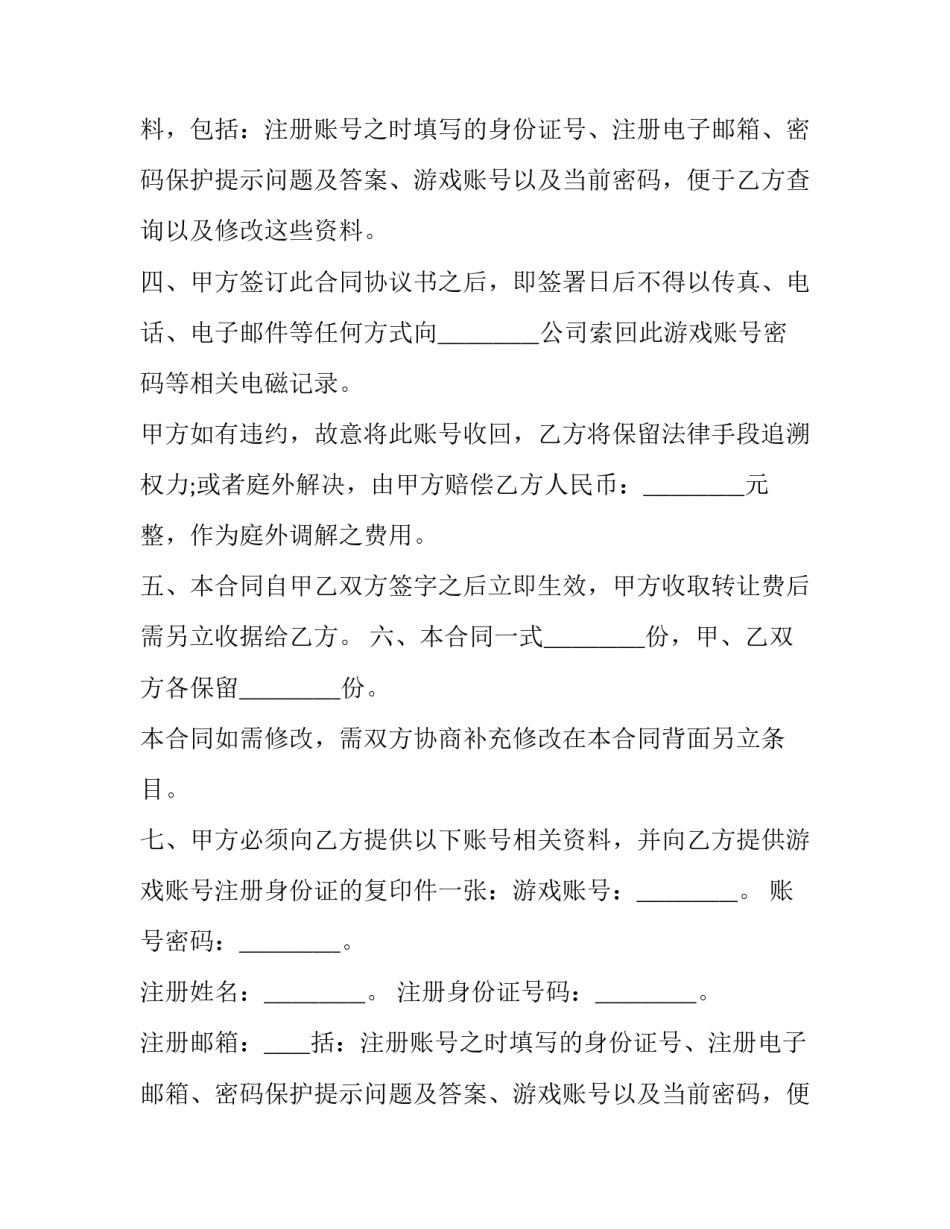 料，包括：注册账号之时填写的身份证号、注册电子邮箱、密码保护提示问题及答案、游戏账号以及当前密码，便于乙方查询以及修改这些资料。

四、甲方签订此合同协议书之后，即签署日后不得以传真、电话、电子邮件等任何方式向____公司索回此游戏账号密码等相关电磁记录。

甲方如有违约，故意将此账号收回，乙方将保留法律手段追溯权力;或者庭外解决，由甲方赔偿乙方人民币：____元整，作为庭外调解之费用。

五、本合同自甲乙双方签字之后立即生效，甲方收取转让费后需另立收据给乙方。 六、本合同一式____份，甲、乙双方各保留____份。

本合同如需修改，需双方协商补充修改在本合同背面另立条目。

七、甲方必须向乙方提供以下账号相关资料，并向乙方提供游戏账号注册身份证的复印件一张：游戏账号：____。 账号密码：____。

注册姓名：____。 注册身份证号码：____。

注册邮箱：____括：注册账号之时填写的身份证号、注册电子邮箱、密码保护提示问题及答案、游戏账号以及当前密码，便